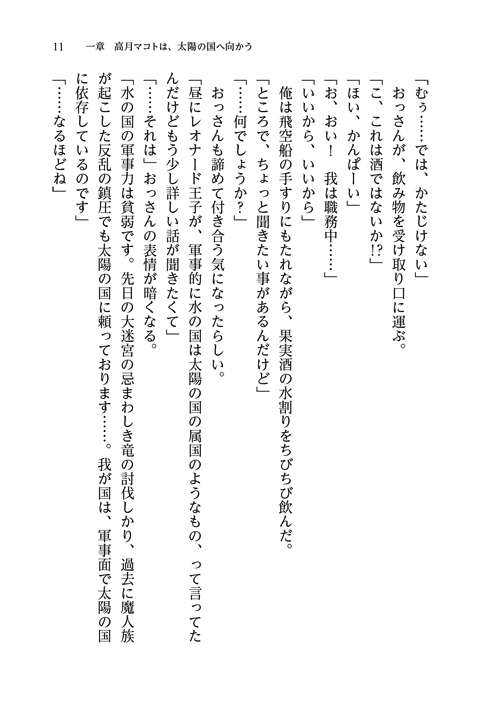 11　一章　高月マコトは、太陽の国へ向かう

「むぅ……では、かたじけない」
おっさんが、飲み物を受け取り口に運ぶ。
「こ、これは酒ではないか!?」
「ほい、かんぱーい」
「お、おい！　我は職務中……」
「いいから、いいから」
俺は飛空船の手すりにもたれながら、果実酒の水割りをちびちび飲んだ。
「ところで、ちょっと聞きたい事があるんだけど」
「……何でしょうか？」
おっさんも諦めて付き合う気になったらしい。
「昼にレオナード王子が、軍事的に水の国は太陽の国の属国のようなもの、って言ってたんだけどもう少し詳しい話が聞きたくて」
「……それは」おっさんの表情が暗くなる。
「水の国の軍事力は貧弱です。先日の大迷宮の忌まわしき竜の討伐しかり、過去に魔人族が起こした反乱の鎮圧でも太陽の国に頼っております……。我が国は、軍事面で太陽の国に依存しているのです」
「……なるほどね」